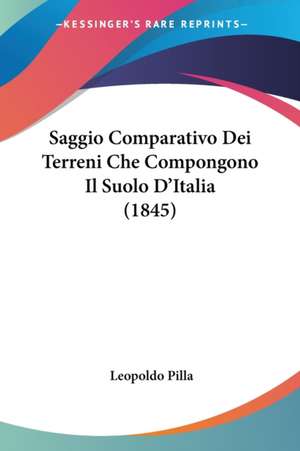 —KESSINGER'S RARE REPRINTS—

Saggio Comparativo Dei Terreni Che Compongono Il Suolo D'Italia (1845)

Leopoldo Pilla